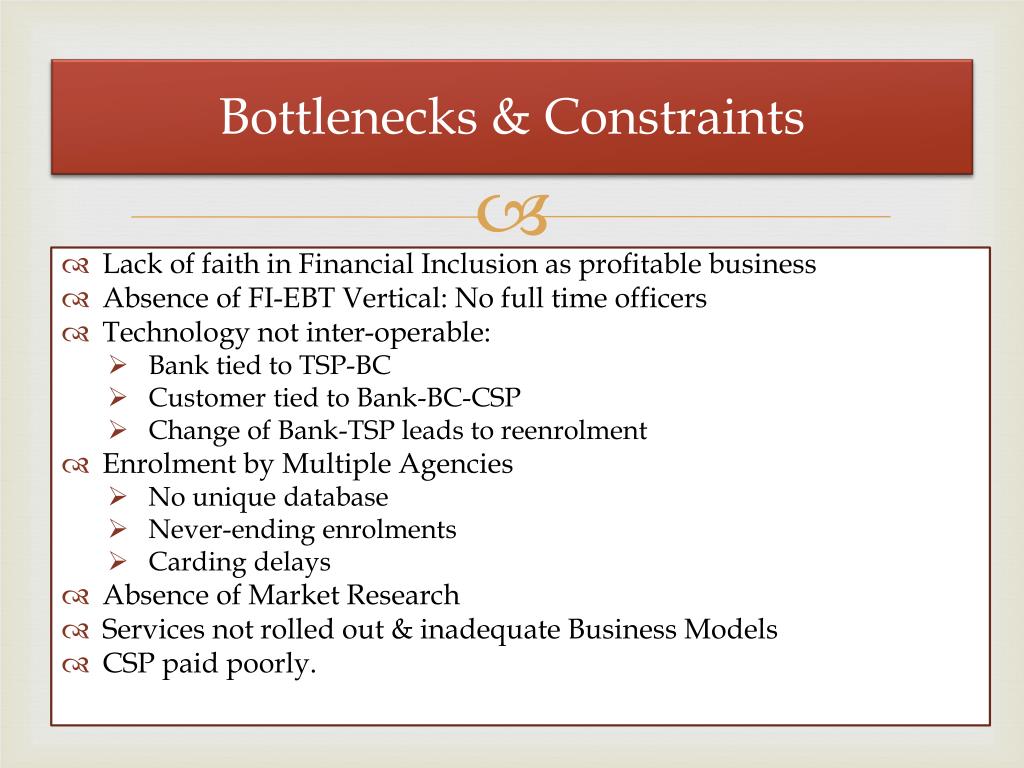 Bottlenecks & Constraints

Lack of faith in Financial Inclusion as profitable business
Absence of FI-EBT Vertical: No full time officers
Technology not inter-operable:
Bank tied to TSP-BC
Customer tied to Bank-BC-CSP
Change of Bank-TSP leads to reenrolment
Enrolment by Multiple Agencies
No unique database
Never-ending enrolments
Carding delays
Absence of Market Research
Services not rolled out & inadequate Business Models
CSP paid poorly.